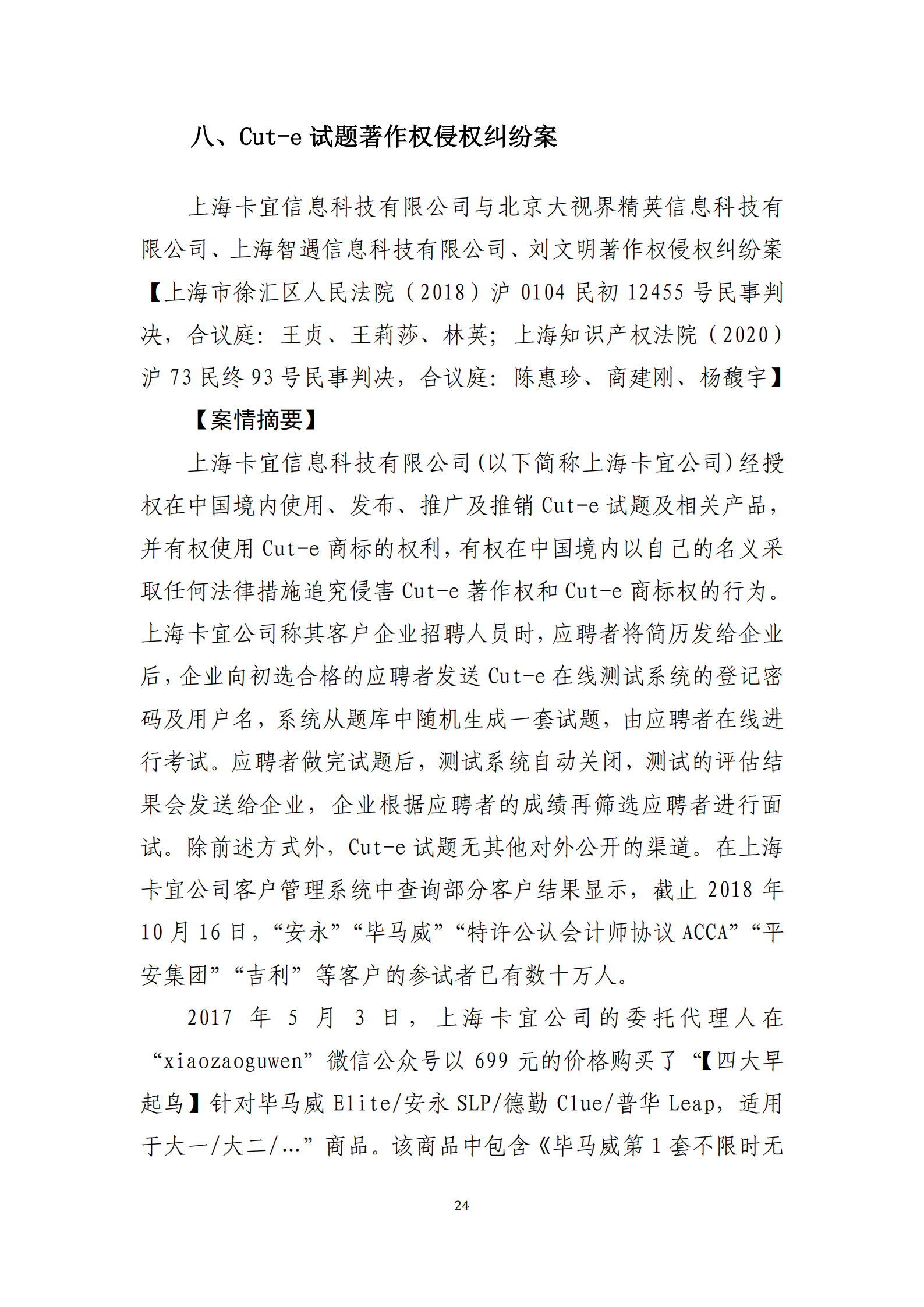 八、Cut-e 试题著作权侵权纠纷案

上海卡宜信息科技有限公司与北京大视界精英信息科技有限公司、上海智遇信息科技有限公司、刘文明著作权侵权纠纷案【上海市徐汇区人民法院（2018）沪 0104 民初 12455 号民事判决，合议庭：王贞、王莉莎、林英；上海知识产权法院（2020）沪 73 民终 93 号民事判决，合议庭：陈惠珍、商建刚、杨馥宇】

【案情摘要】

上海卡宜信息科技有限公司(以下简称上海卡宜公司)经授权在中国境内使用、发布、推广及推销 Cut-e 试题及相关产品，并有权使用 Cut-e 商标的权利，有权在中国境内以自己的名义采取任何法律措施追究侵害 Cut-e 著作权和 Cut-e 商标权的行为。上海卡宜公司称其客户企业招聘人员时，应聘者将简历发给企业后，企业向初选合格的应聘者发送 Cut-e 在线测试系统的登记密码及用户名，系统从题库中随机生成一套试题，由应聘者在线进行考试。应聘者做完试题后，测试系统自动关闭，测试的评估结果会发送给企业，企业根据应聘者的成绩再筛选应聘者进行面试。除前述方式外，Cut-e 试题无其他对外公开的渠道。在上海卡宜公司客户管理系统中查询部分客户结果显示，截止 2018 年 10 月 16 日，“安永”“毕马威”“特许公认会计师协议 ACCA”“平安集团”“吉利”等客户的参试者已有数十万人。

2017 年 5 月 3 日，上海卡宜公司的委托代理人在“xiaozaoguwen”微信公众号以 699 元的价格购买了“【四大早起鸟】针对毕马威 Elite/安永 SLP/德勤 Clue/普华 Leap，适用于大一/大二/…”商品。该商品中包含《毕马威第 1 套不限时无

24